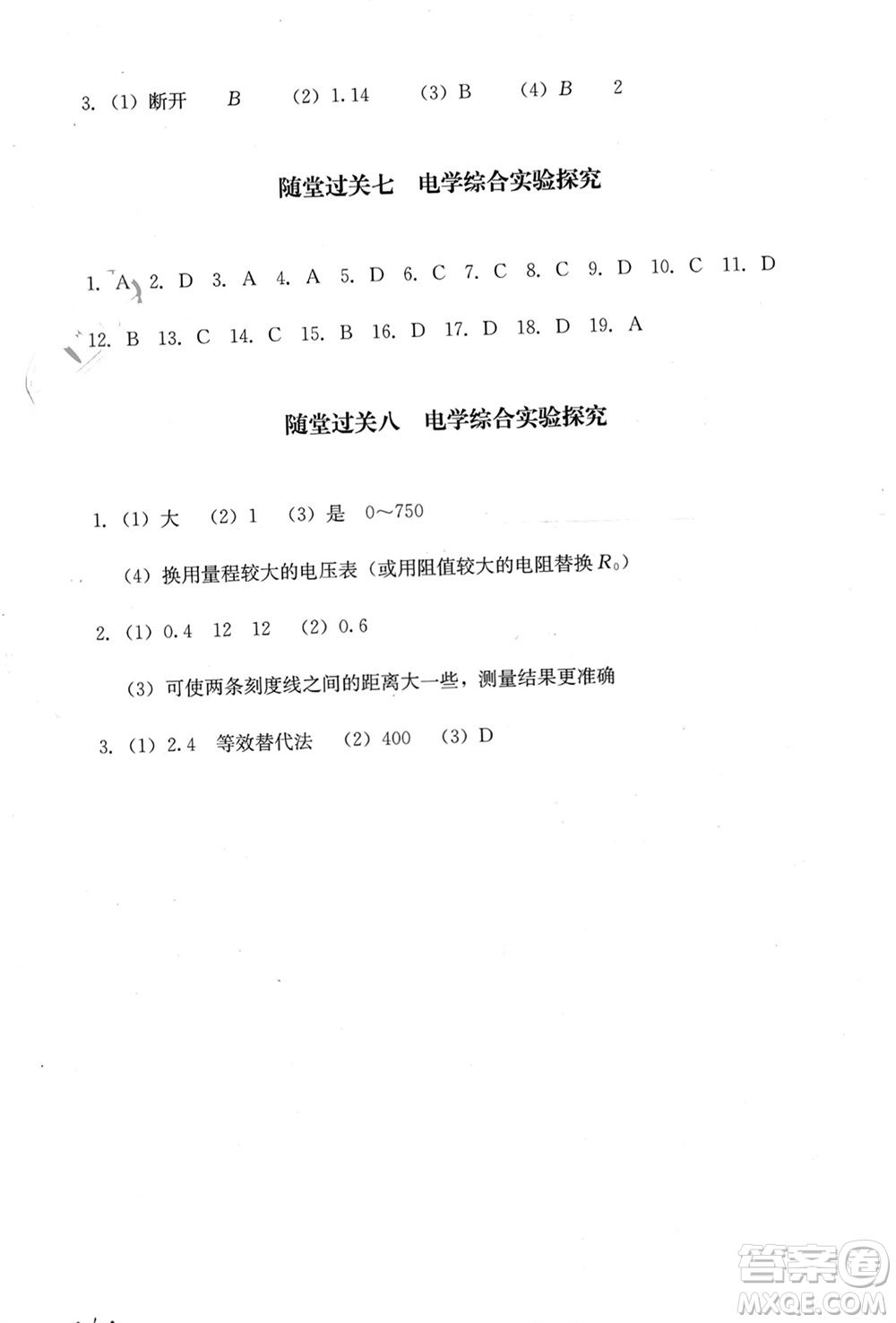 3.（1）断开　$B$　（2）1.14　（3）B　（4）$B$　2

随堂过关七　电学综合实验探究

1. A　2. D　3. A　4. A　5. D　6. C　7. C　8. C　9. D　10. C　11. D　12. B　13. C　14. C　15. B　16. D　17. D　18. D　19. A

随堂过关八　电学综合实验探究

1.（1）大　（2）1　（3）是　0～750

（4）换用量程较大的电压表（或用阻值较大的电阻替换 $R_0$）

2.（1）0.4　12　12　（2）0.6

（3）可使两条刻度线之间的距离大一些，测量结果更准确

3.（1）2.4　等效替代法　（2）400　（3）D

答案圈
MXQE.COM